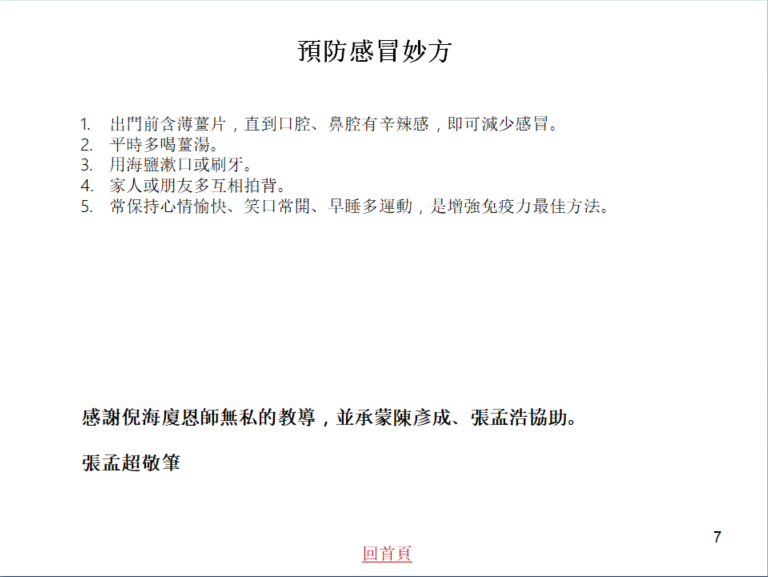 預防感冒妙方

1. 出門前含薄薑片，直到口腔、鼻腔有辛辣感，即可減少感冒。
2. 平時多喝薑湯。
3. 用海鹽漱口或刷牙。
4. 家人或朋友多互相拍背。
5. 常保持心情愉快、笑口常開、早睡多運動，是增強免疫力最佳方法。

感謝倪海廈恩師無私的教導，並承蒙陳彥成、張孟浩協助。

張孟超敬筆

7

回首頁